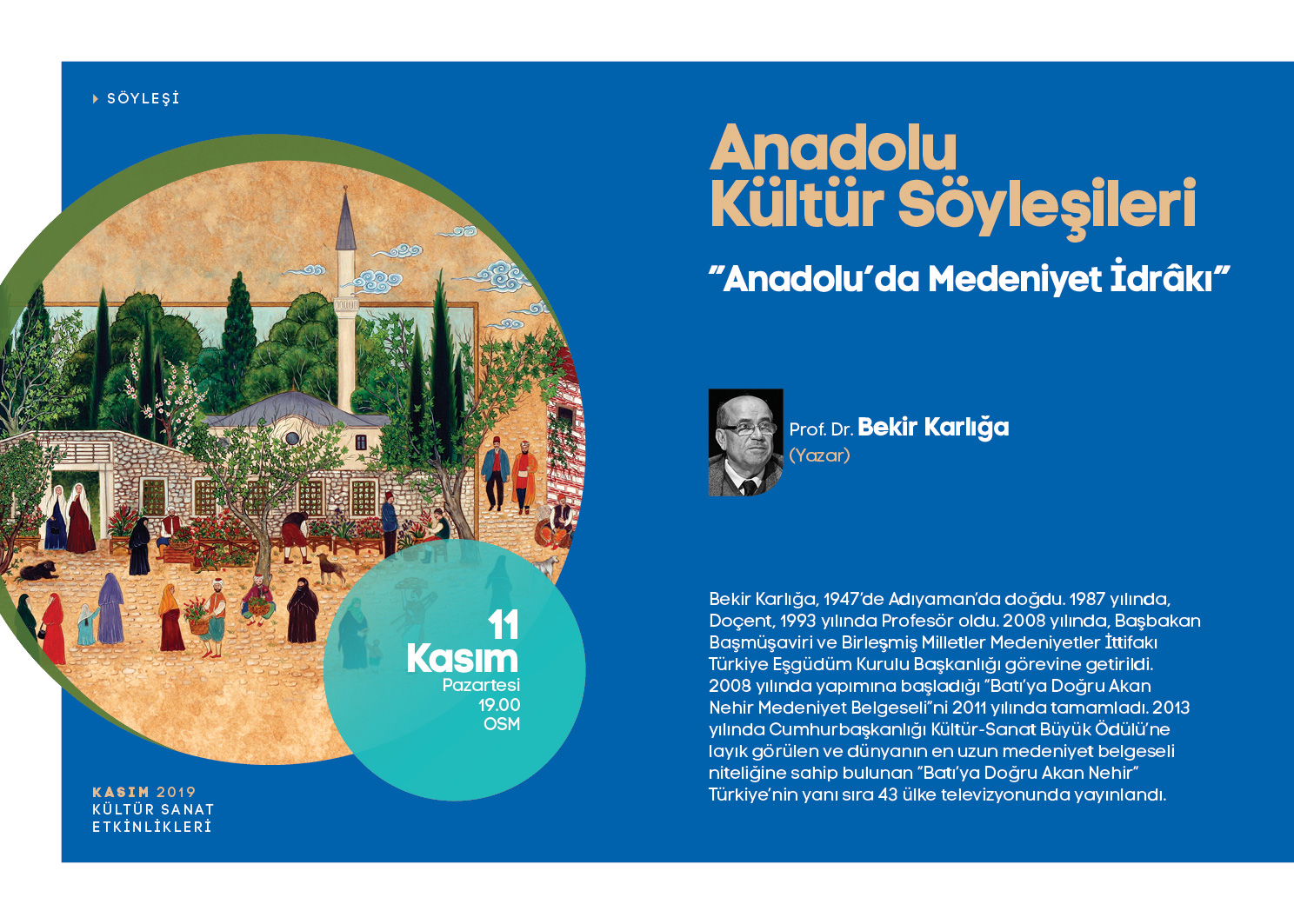 SÖYLEŞİ

Anadolu Kültür Söyleşileri

"Anadolu'da Medeniyet İdrâkı"

Prof. Dr. Bekir Karlığa
(Yazar)

11
Kasım
Pazartesi
19.00
OSM

Bekir Karlığa, 1947'de Adıyaman'da doğdu. 1987 yılında, Doçent, 1993 yılında Profesör oldu. 2008 yılında, Başbakan Başmüşaviri ve Birleşmiş Milletler Medeniyetler İttifakı Türkiye Eşgüdüm Kurulu Başkanlığı görevine getirildi. 2008 yılında yapımına başladığı "Batı'ya Doğru Akan Nehir Medeniyet Belgeseli"ni 2011 yılında tamamladı. 2013 yılında Cumhurbaşkanlığı Kültür-Sanat Büyük Ödülü'ne layık görülen ve dünyanın en uzun medeniyet belgeseli niteliğine sahip bulunan "Batı'ya Doğru Akan Nehir" Türkiye'nin yanı sıra 43 ülke televizyonunda yayınlandı.

KASIM 2019
KÜLTÜR SANAT
ETKİNLİKLERİ